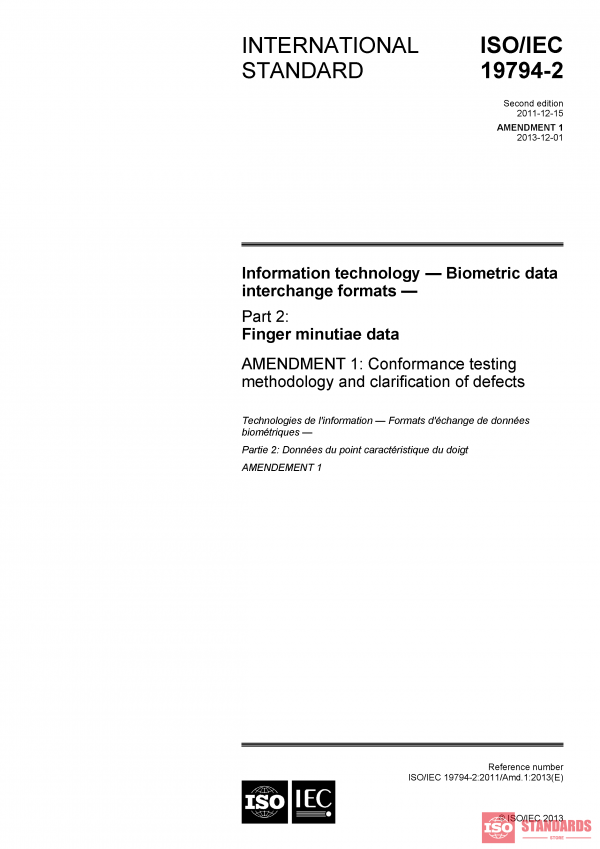 INTERNATIONAL STANDARD

ISO/IEC 19794-2

Second edition
2011-12-15

AMENDMENT 1
2013-12-01

Information technology — Biometric data interchange formats —

Part 2:
Finger minutiae data

AMENDMENT 1: Conformance testing methodology and clarification of defects

Technologies de l'information — Formats d'échange de données biométriques —

Partie 2: Données du point caractéristique du doigt

AMENDEMENT 1

Reference number
ISO/IEC 19794-2:2011/Amd.1:2013(E)

ISO IEC

© ISO/IEC 2013

ISO STANDARDS
STORE